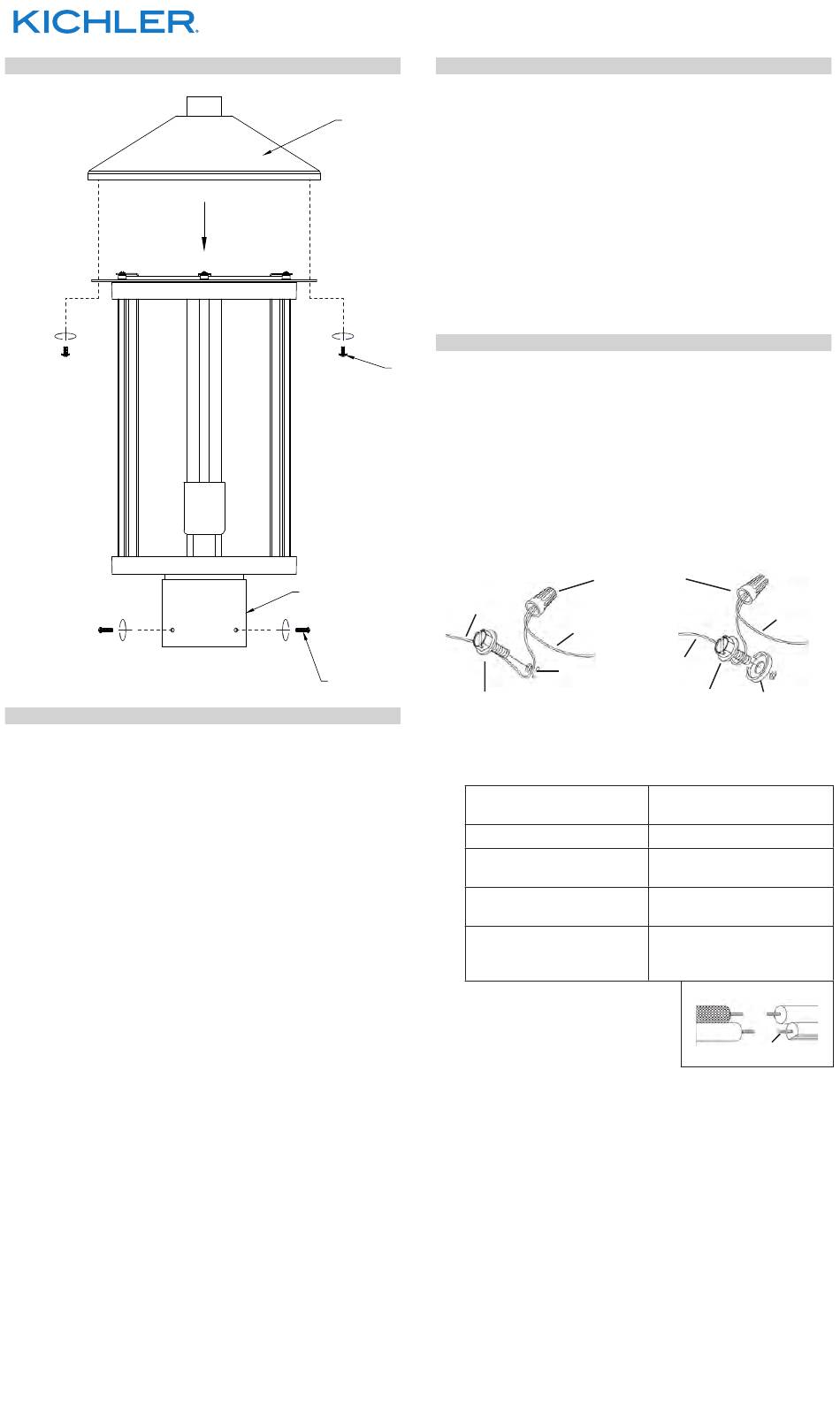 KICHLER.